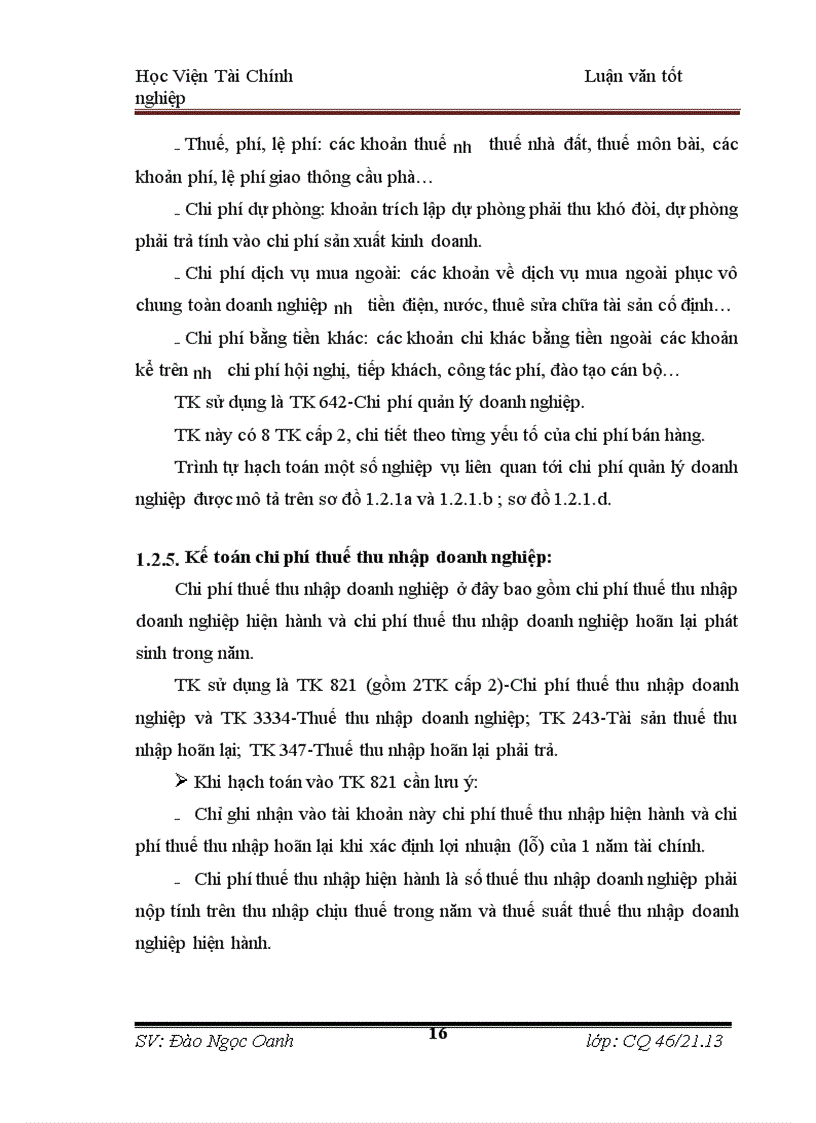 Học Viện Tài Chính                                                          Luận văn tốt nghiệp

- Thuế, phí, lệ phí: các khoản thuế nh thuế nhà đất, thuế môn bài, các khoản phí, lệ phí giao thông cầu phà…

- Chi phí dự phòng: khoản trích lập dự phòng phải thu khó đòi, dự phòng phải trả tính vào chi phí sản xuất kinh doanh.

- Chi phí dịch vụ mua ngoài: các khoản về dịch vụ mua ngoài phục vô chung toàn doanh nghiệp nh tiền điện, nước, thuê sửa chữa tài sản cố định…

- Chi phí bằng tiền khác: các khoản chi khác bằng tiền ngoài các khoản kể trên nh chi phí hội nghị, tiếp khách, công tác phí, đào tạo cán bộ…

TK sử dụng là TK 642-Chi phí quản lý doanh nghiệp.

TK này có 8 TK cấp 2, chi tiết theo từng yếu tố của chi phí bán hàng.

Trình tự hạch toán một số nghiệp vụ liên quan tới chi phí quản lý doanh nghiệp được mô tả trên sơ đồ 1.2.1a và 1.2.1.b ; sơ đồ 1.2.1.d.

1.2.5. Kế toán chi phí thuế thu nhập doanh nghiệp:

Chi phí thuế thu nhập doanh nghiệp ở đây bao gồm chi phí thuế thu nhập doanh nghiệp hiện hành và chi phí thuế thu nhập doanh nghiệp hoãn lại phát sinh trong năm.

TK sử dụng là TK 821 (gồm 2TK cấp 2)-Chi phí thuế thu nhập doanh nghiệp và TK 3334-Thuế thu nhập doanh nghiệp; TK 243-Tài sản thuế thu nhập hoãn lại; TK 347-Thuế thu nhập hoãn lại phải trả.

➢ Khi hạch toán vào TK 821 cần lưu ý:

- Chỉ ghi nhận vào tài khoản này chi phí thuế thu nhập hiện hành và chi phí thuế thu nhập hoãn lại khi xác định lợi nhuận (lỗ) của 1 năm tài chính.

- Chi phí thuế thu nhập hiện hành là số thuế thu nhập doanh nghiệp phải nộp tính trên thu nhập chịu thuế trong năm và thuế suất thuế thu nhập doanh nghiệp hiện hành.

SV: Đào Ngọc Oanh                    16                    lớp: CQ 46/21.13